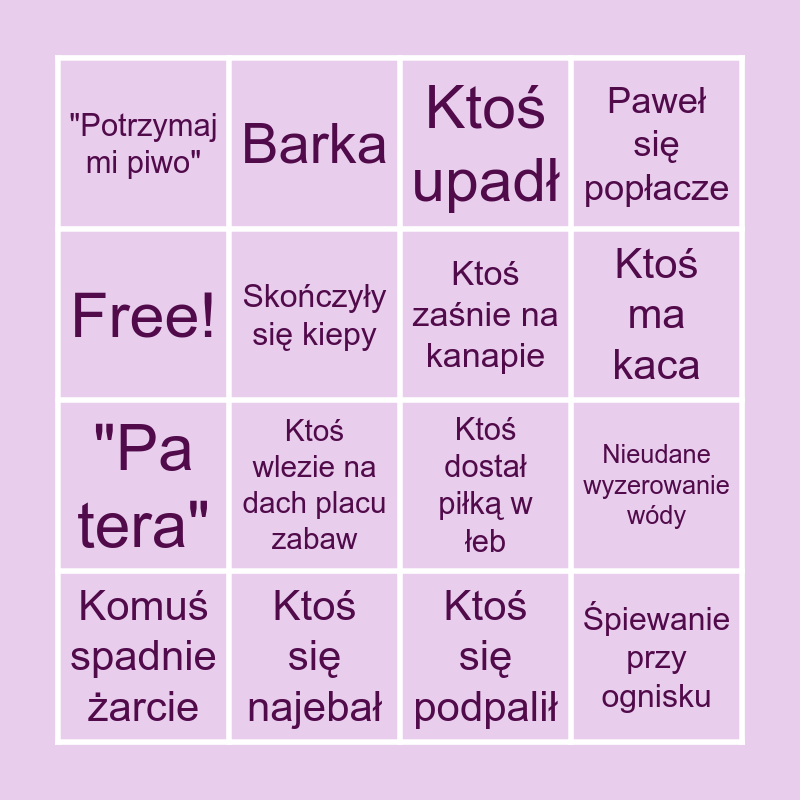 | "Potrzymaj mi piwo" | Barka | Ktoś upadł | Paweł się popłacze |
|---|---|---|---|
| Free! | Skończyły się kiepy | Ktoś zaśnie na kanapie | Ktoś ma kaca |
| "Pa tera" | Ktoś wlezie na dach placu zabaw | Ktoś dostał piłką w łeb | Nieudane wyzerowanie wódy |
| Komuś spadnie żarcie | Ktoś się najebał | Ktoś się podpalił | Śpiewanie przy ognisku |